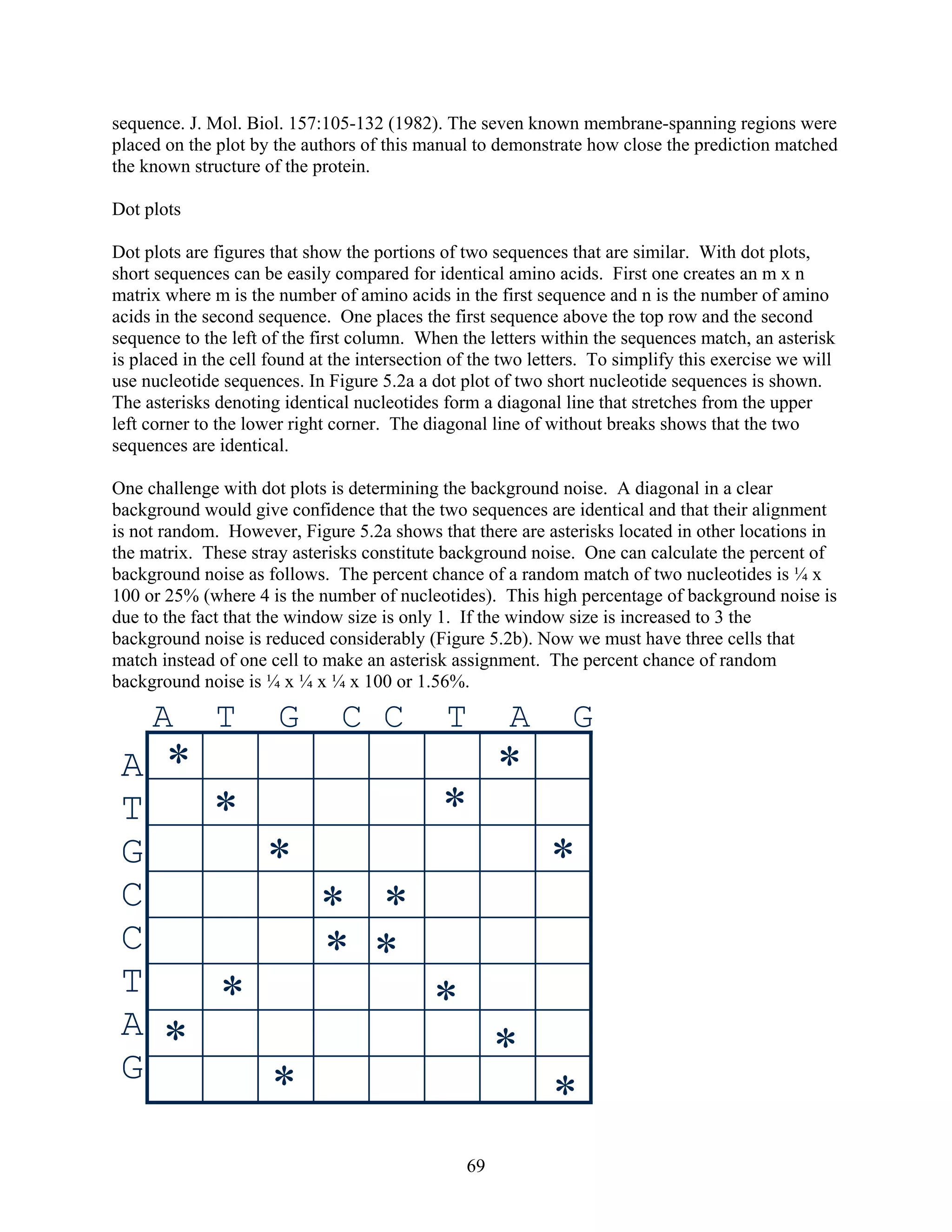 sequence. J. Mol. Biol. 157:105-132 (1982). The seven known membrane-spanning regions were placed on the plot by the authors of this manual to demonstrate how close the prediction matched the known structure of the protein.

Dot plots

Dot plots are figures that show the portions of two sequences that are similar. With dot plots, short sequences can be easily compared for identical amino acids. First one creates an m x n matrix where m is the number of amino acids in the first sequence and n is the number of amino acids in the second sequence. One places the first sequence above the top row and the second sequence to the left of the first column. When the letters within the sequences match, an asterisk is placed in the cell found at the intersection of the two letters. To simplify this exercise we will use nucleotide sequences. In Figure 5.2a a dot plot of two short nucleotide sequences is shown. The asterisks denoting identical nucleotides form a diagonal line that stretches from the upper left corner to the lower right corner. The diagonal line of without breaks shows that the two sequences are identical.

One challenge with dot plots is determining the background noise. A diagonal in a clear background would give confidence that the two sequences are identical and that their alignment is not random. However, Figure 5.2a shows that there are asterisks located in other locations in the matrix. These stray asterisks constitute background noise. One can calculate the percent of background noise as follows. The percent chance of a random match of two nucleotides is ¼ x 100 or 25% (where 4 is the number of nucleotides). This high percentage of background noise is due to the fact that the window size is only 1. If the window size is increased to 3 the background noise is reduced considerably (Figure 5.2b). Now we must have three cells that match instead of one cell to make an asterisk assignment. The percent chance of random background noise is ¼ x ¼ x ¼ x 100 or 1.56%.

| | A | T | G | C | C | T | A | G |
|---|---|---|---|---|---|---|---|---|
| A | * | | | | | | * | |
| T | | * | | | | * | | |
| G | | | * | | | | | * |
| C | | | | * | * | | | |
| C | | | | * | * | | | |
| T | | * | | | | * | | |
| A | * | | | | | | * | |
| G | | | * | | | | | * |

69